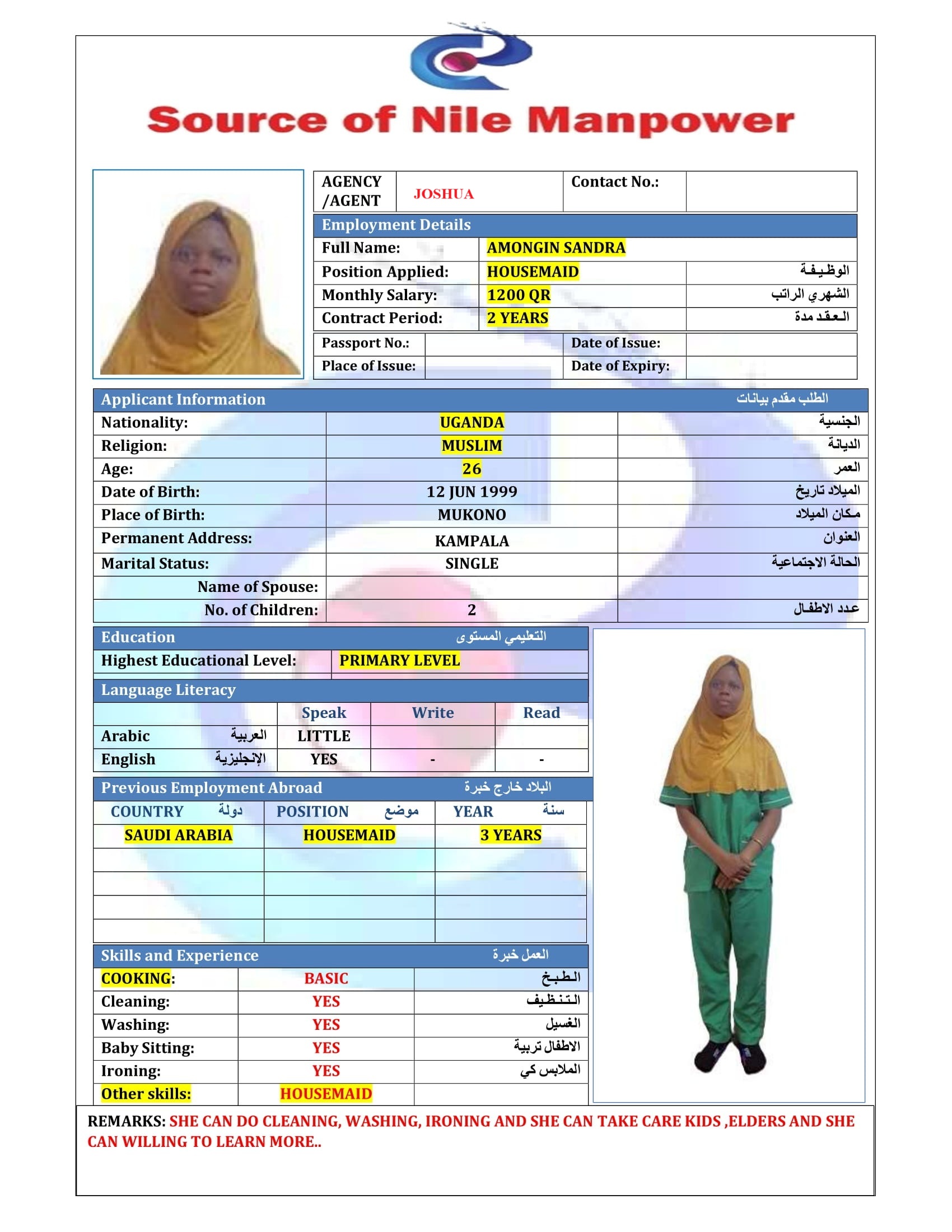 Source of Nile Manpower

| AGENCY /AGENT | JOSHUA | Contact No.: | |
|---|---|---|---|

Employment Details

| Full Name: | AMONGIN SANDRA | |
|---|---|---|
| Position Applied: | HOUSEMAID | الوظيفة |
| Monthly Salary: | 1200 QR | الشهري الراتب |
| Contract Period: | 2 YEARS | العقد مدة |

| Passport No.: | | Date of Issue: | |
|---|---|---|---|
| Place of Issue: | | Date of Expiry: | |

Applicant Information الطلب مقدم بيانات

| Nationality: | UGANDA | الجنسية |
|---|---|---|
| Religion: | MUSLIM | الديانة |
| Age: | 26 | العمر |
| Date of Birth: | 12 JUN 1999 | الميلاد تاريخ |
| Place of Birth: | MUKONO | مكان الميلاد |
| Permanent Address: | KAMPALA | العنوان |
| Marital Status: | SINGLE | الحالة الاجتماعية |
| Name of Spouse: | | |
| No. of Children: | 2 | عدد الاطفال |

Education التعليمي المستوى

| Highest Educational Level: | PRIMARY LEVEL |
|---|---|

Language Literacy

| | Speak | Write | Read |
|---|---|---|---|
| Arabic العربية | LITTLE | | |
| English الإنجليزية | YES | - | - |

Previous Employment Abroad البلاد خارج خبرة

| COUNTRY دولة | POSITION موضع | YEAR سنة |
|---|---|---|
| SAUDI ARABIA | HOUSEMAID | 3 YEARS |
| | | |
| | | |
| | | |
| | | |

Skills and Experience العمل خبرة

| COOKING: | BASIC | الطبخ |
|---|---|---|
| Cleaning: | YES | التنظيف |
| Washing: | YES | الغسيل |
| Baby Sitting: | YES | الاطفال تربية |
| Ironing: | YES | الملابس كي |
| Other skills: | HOUSEMAID | |

REMARKS: SHE CAN DO CLEANING, WASHING, IRONING AND SHE CAN TAKE CARE KIDS ,ELDERS AND SHE CAN WILLING TO LEARN MORE..